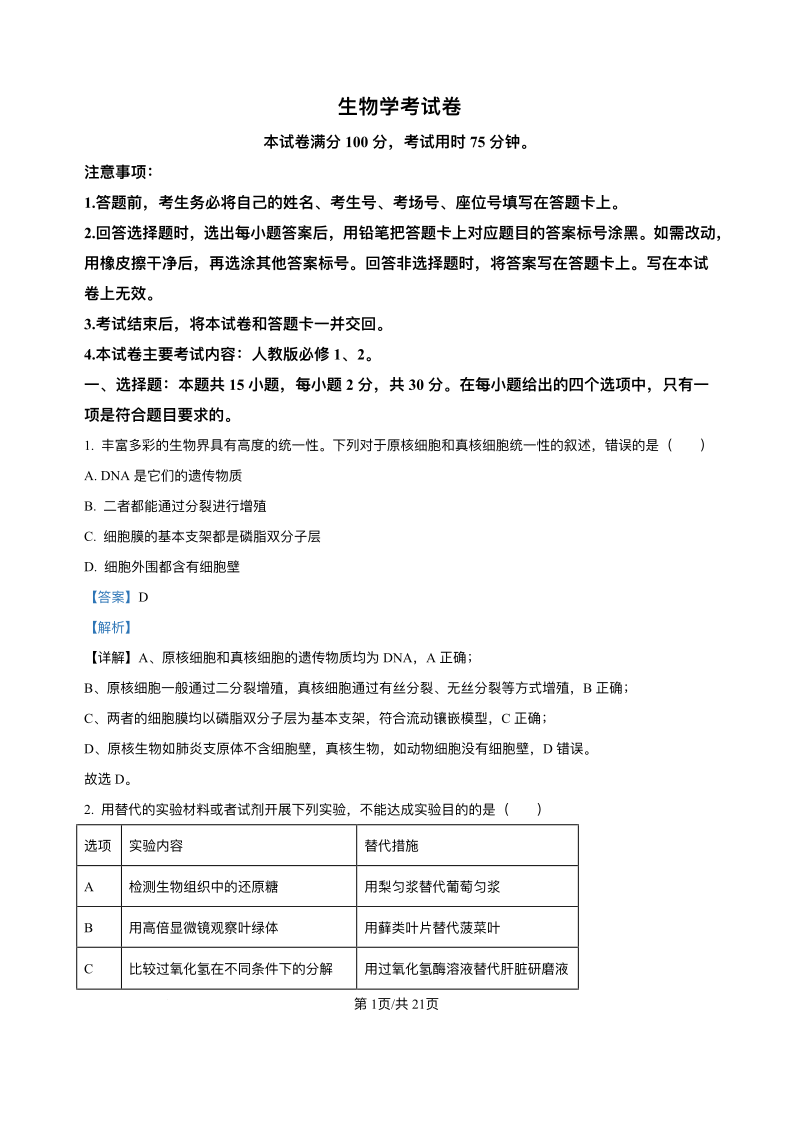 生物学考试卷

本试卷满分 100 分，考试用时 75 分钟。

注意事项：

1.答题前，考生务必将自己的姓名、考生号、考场号、座位号填写在答题卡上。

2.回答选择题时，选出每小题答案后，用铅笔把答题卡上对应题目的答案标号涂黑。如需改动，用橡皮擦干净后，再选涂其他答案标号。回答非选择题时，将答案写在答题卡上。写在本试卷上无效。

3.考试结束后，将本试卷和答题卡一并交回。

4.本试卷主要考试内容：人教版必修 1、2。

一、选择题：本题共 15 小题，每小题 2 分，共 30 分。在每小题给出的四个选项中，只有一项是符合题目要求的。

1. 丰富多彩的生物界具有高度的统一性。下列对于原核细胞和真核细胞统一性的叙述，错误的是（　　）

A. DNA 是它们的遗传物质

B. 二者都能通过分裂进行增殖

C. 细胞膜的基本支架都是磷脂双分子层

D. 细胞外围都含有细胞壁

【答案】D

【解析】

【详解】A、原核细胞和真核细胞的遗传物质均为 DNA，A 正确；

B、原核细胞一般通过二分裂增殖，真核细胞通过有丝分裂、无丝分裂等方式增殖，B 正确；

C、两者的细胞膜均以磷脂双分子层为基本支架，符合流动镶嵌模型，C 正确；

D、原核生物如肺炎支原体不含细胞壁，真核生物，如动物细胞没有细胞壁，D 错误。

故选 D。

2. 用替代的实验材料或者试剂开展下列实验，不能达成实验目的的是（　　）

| 选项 | 实验内容 | 替代措施 |
|---|---|---|
| A | 检测生物组织中的还原糖 | 用梨匀浆替代葡萄匀浆 |
| B | 用高倍显微镜观察叶绿体 | 用藓类叶片替代菠菜叶 |
| C | 比较过氧化氢在不同条件下的分解 | 用过氧化氢酶溶液替代肝脏研磨液 |

第 1页/共 21页